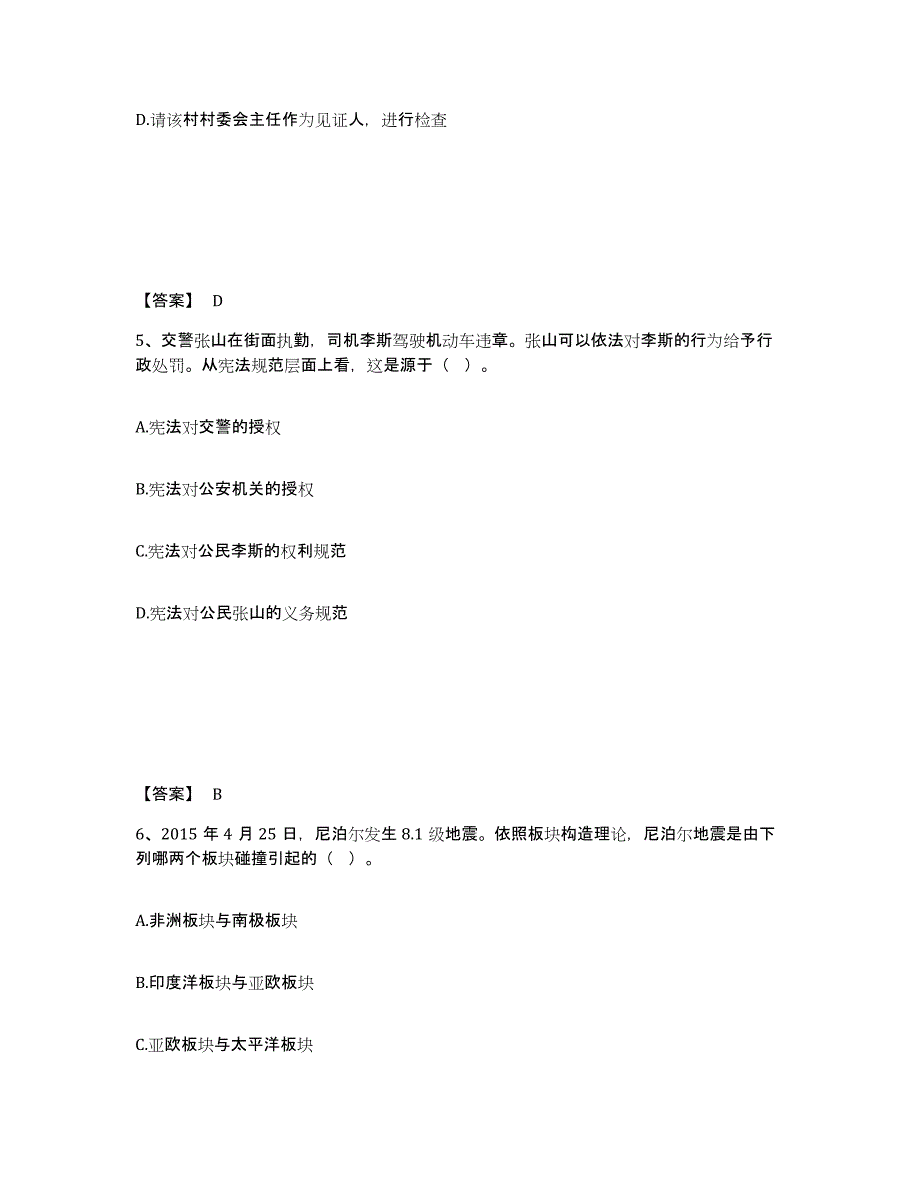 D.请该村村委会主任作为见证人，进行检查

【答案】 D

5、交警张山在街面执勤，司机李斯驾驶机动车违章。张山可以依法对李斯的行为给予行政处罚。从宪法规范层面上看，这是源于（ ）。

A.宪法对交警的授权

B.宪法对公安机关的授权

C.宪法对公民李斯的权利规范

D.宪法对公民张山的义务规范

【答案】 B

6、2015 年 4 月 25 日，尼泊尔发生 8.1 级地震。依照板块构造理论，尼泊尔地震是由下列哪两个板块碰撞引起的（ ）。

A.非洲板块与南极板块

B.印度洋板块与亚欧板块

C.亚欧板块与太平洋板块